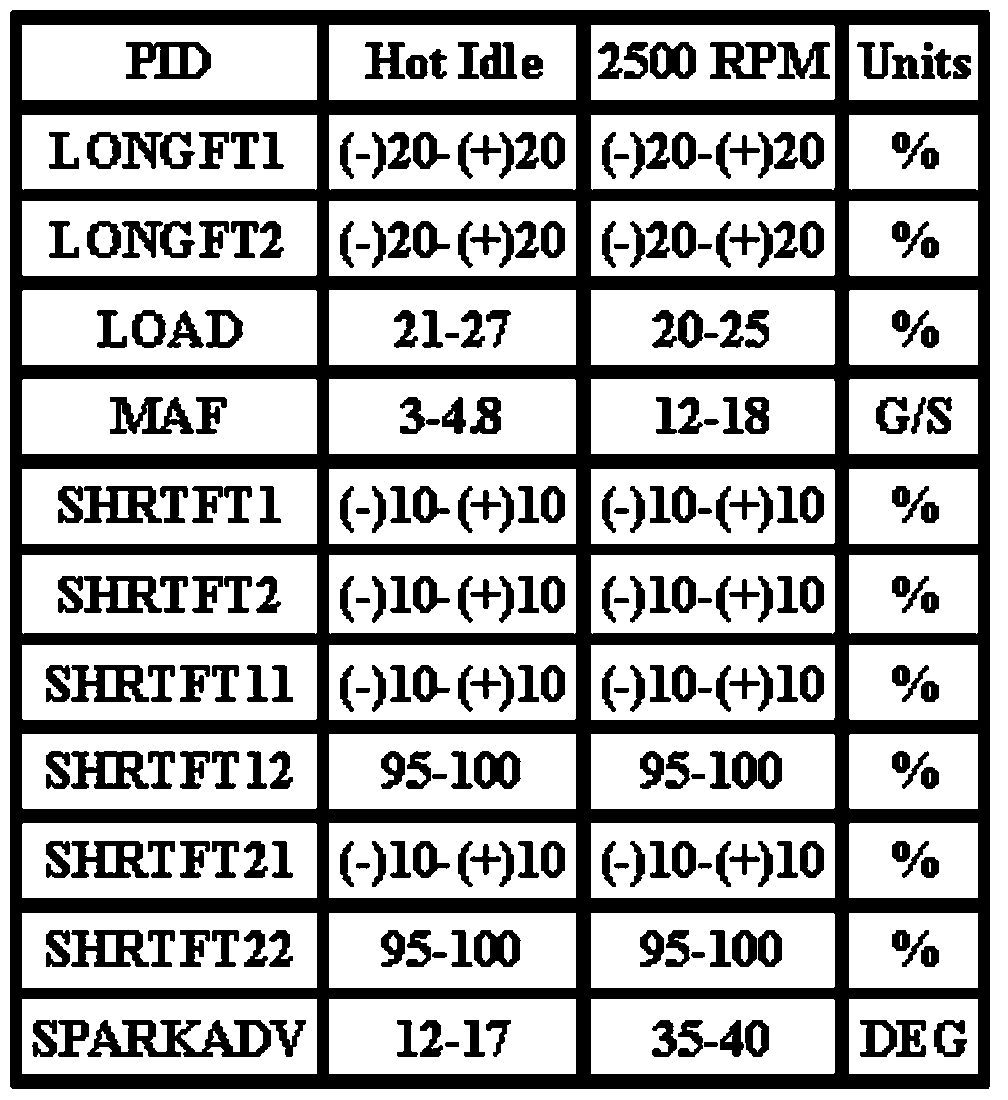 | PID | Hot Idle | 2500 RPM | Units |
|---|---|---|---|
| LONGFT1 | (-)20-(+)20 | (-)20-(+)20 | % |
| LONGFT2 | (-)20-(+)20 | (-)20-(+)20 | % |
| LOAD | 21-27 | 20-25 | % |
| MAF | 3-4.8 | 12-18 | G/S |
| SHRTFT1 | (-)10-(+)10 | (-)10-(+)10 | % |
| SHRTFT2 | (-)10-(+)10 | (-)10-(+)10 | % |
| SHRTFT11 | (-)10-(+)10 | (-)10-(+)10 | % |
| SHRTFT12 | 95-100 | 95-100 | % |
| SHRTFT21 | (-)10-(+)10 | (-)10-(+)10 | % |
| SHRTFT22 | 95-100 | 95-100 | % |
| SPARKADV | 12-17 | 35-40 | DEG |